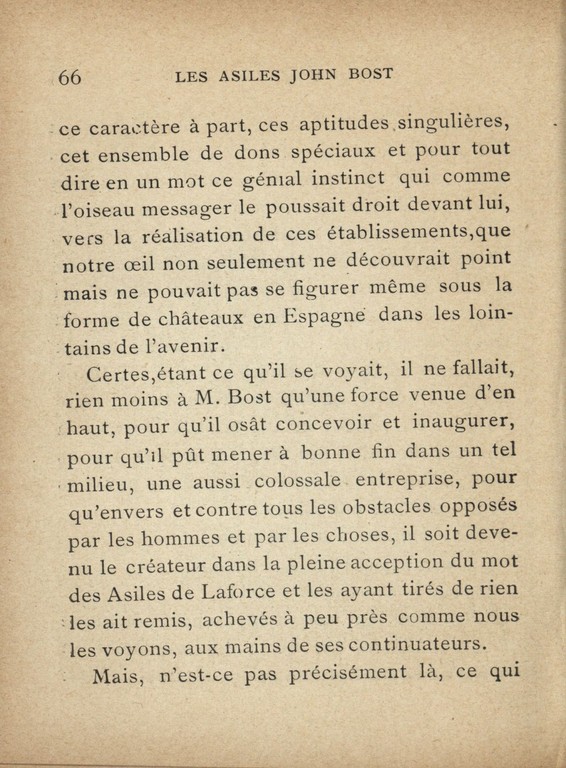 66 LES ASILES JOHN BOST

ce caractère à part, ces aptitudes singulières, cet ensemble de dons spéciaux et pour tout dire en un mot ce génial instinct qui comme l'oiseau messager le poussait droit devant lui, vers la réalisation de ces établissements,que notre œil non seulement ne découvrait point mais ne pouvait pas se figurer même sous la forme de châteaux en Espagne dans les lointains de l'avenir.

Certes,étant ce qu'il se voyait, il ne fallait, rien moins à M. Bost qu'une force venue d'en haut, pour qu'il osât concevoir et inaugurer, pour qu'il pût mener à bonne fin dans un tel milieu, une aussi colossale entreprise, pour qu'envers et contre tous les obstacles opposés par les hommes et par les choses, il soit devenu le créateur dans la pleine acception du mot des Asiles de Laforce et les ayant tirés de rien les ait remis, achevés à peu près comme nous les voyons, aux mains de ses continuateurs.

Mais, n'est-ce pas précisément là, ce qui